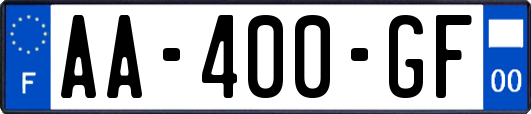 F

AA-400-GF

00